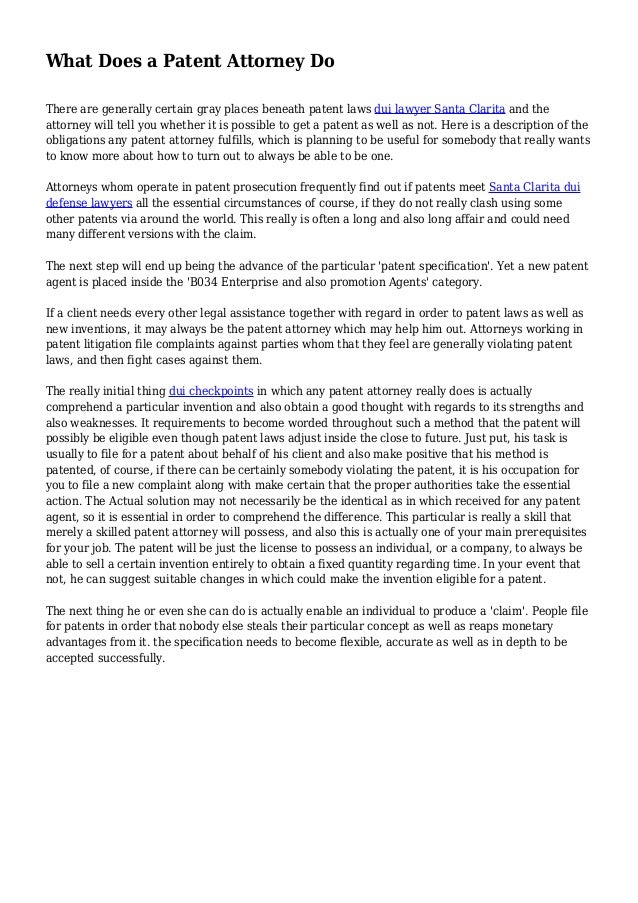 What Does a Patent Attorney Do

There are generally certain gray places beneath patent laws dui lawyer Santa Clarita and the attorney will tell you whether it is possible to get a patent as well as not. Here is a description of the obligations any patent attorney fulfills, which is planning to be useful for somebody that really wants to know more about how to turn out to always be able to be one.

Attorneys whom operate in patent prosecution frequently find out if patents meet Santa Clarita dui defense lawyers all the essential circumstances of course, if they do not really clash using some other patents via around the world. This really is often a long and also long affair and could need many different versions with the claim.

The next step will end up being the advance of the particular 'patent specification'. Yet a new patent agent is placed inside the 'B034 Enterprise and also promotion Agents' category.

If a client needs every other legal assistance together with regard in order to patent laws as well as new inventions, it may always be the patent attorney which may help him out. Attorneys working in patent litigation file complaints against parties whom that they feel are generally violating patent laws, and then fight cases against them.

The really initial thing dui checkpoints in which any patent attorney really does is actually comprehend a particular invention and also obtain a good thought with regards to its strengths and also weaknesses. It requirements to become worded throughout such a method that the patent will possibly be eligible even though patent laws adjust inside the close to future. Just put, his task is usually to file for a patent about behalf of his client and also make positive that his method is patented, of course, if there can be certainly somebody violating the patent, it is his occupation for you to file a new complaint along with make certain that the proper authorities take the essential action. The Actual solution may not necessarily be the identical as in which received for any patent agent, so it is essential in order to comprehend the difference. This particular is really a skill that merely a skilled patent attorney will possess, and also this is actually one of your main prerequisites for your job. The patent will be just the license to possess an individual, or a company, to always be able to sell a certain invention entirely to obtain a fixed quantity regarding time. In your event that not, he can suggest suitable changes in which could make the invention eligible for a patent.

The next thing he or even she can do is actually enable an individual to produce a 'claim'. People file for patents in order that nobody else steals their particular concept as well as reaps monetary advantages from it. the specification needs to become flexible, accurate as well as in depth to be accepted successfully.